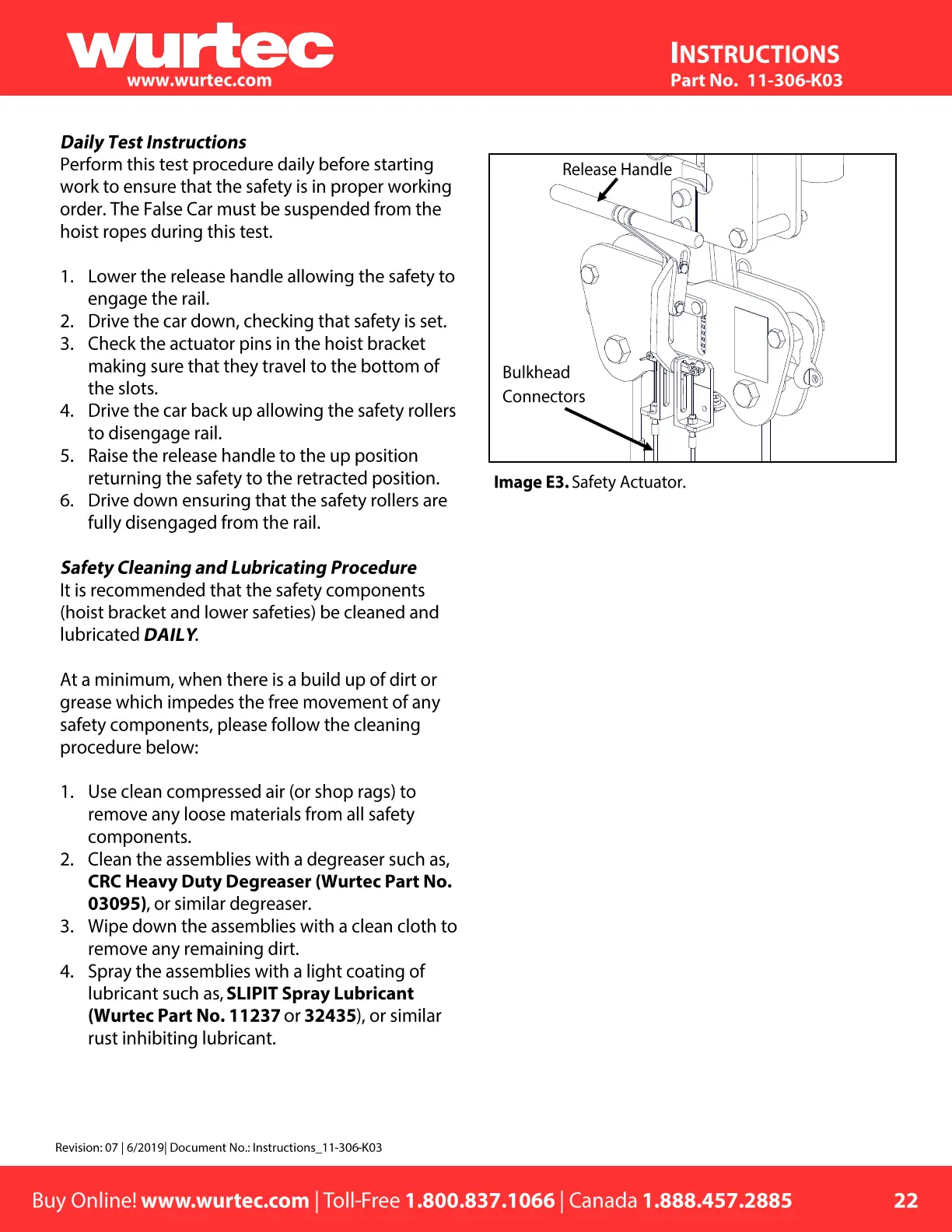 wurtec
www.wurtec.com

INSTRUCTIONS
Part No. 11-306-K03

Daily Test Instructions
Perform this test procedure daily before starting work to ensure that the safety is in proper working order. The False Car must be suspended from the hoist ropes during this test.

1. Lower the release handle allowing the safety to engage the rail.
2. Drive the car down, checking that safety is set.
3. Check the actuator pins in the hoist bracket making sure that they travel to the bottom of the slots.
4. Drive the car back up allowing the safety rollers to disengage rail.
5. Raise the release handle to the up position returning the safety to the retracted position.
6. Drive down ensuring that the safety rollers are fully disengaged from the rail.

Safety Cleaning and Lubricating Procedure
It is recommended that the safety components (hoist bracket and lower safeties) be cleaned and lubricated DAILY.

At a minimum, when there is a build up of dirt or grease which impedes the free movement of any safety components, please follow the cleaning procedure below:

1. Use clean compressed air (or shop rags) to remove any loose materials from all safety components.
2. Clean the assemblies with a degreaser such as, CRC Heavy Duty Degreaser (Wurtec Part No. 03095), or similar degreaser.
3. Wipe down the assemblies with a clean cloth to remove any remaining dirt.
4. Spray the assemblies with a light coating of lubricant such as, SLIPIT Spray Lubricant (Wurtec Part No. 11237 or 32435), or similar rust inhibiting lubricant.

Release Handle
Bulkhead Connectors

Image E3. Safety Actuator.

Revision: 07 | 6/2019| Document No.: Instructions_11-306-K03

Buy Online! www.wurtec.com | Toll-Free 1.800.837.1066 | Canada 1.888.457.2885 22